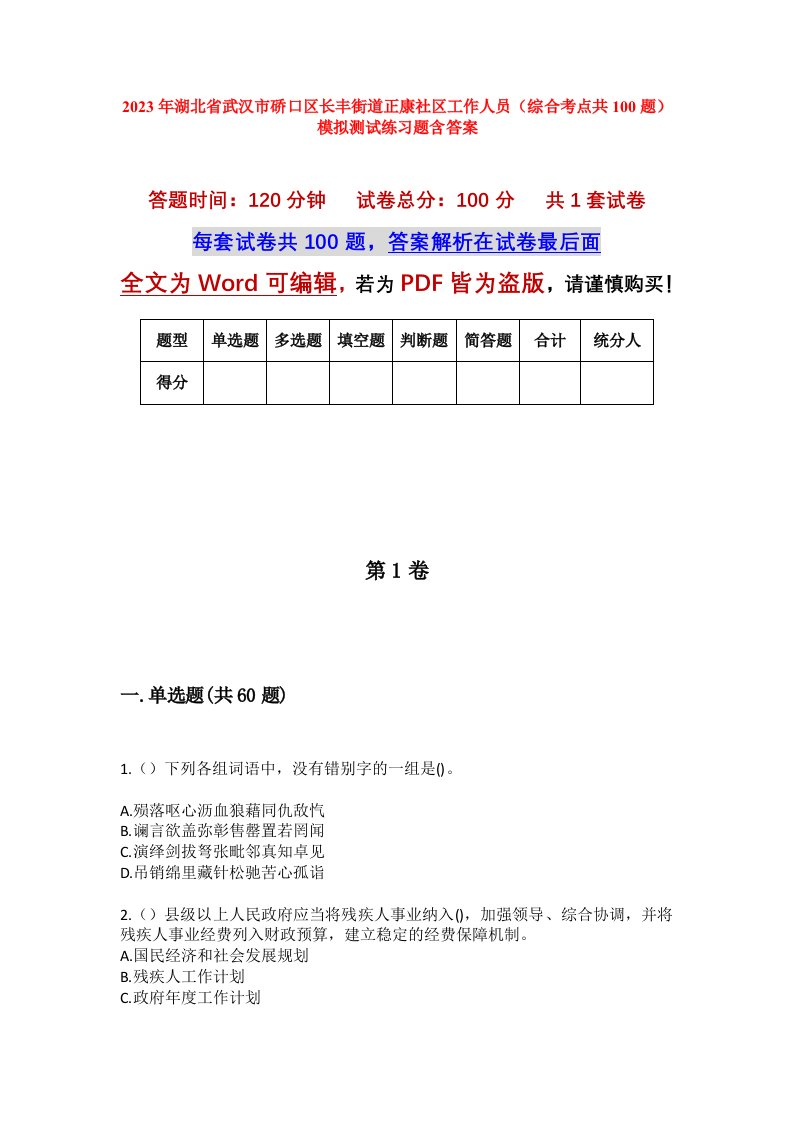 2023年湖北省武汉市硚口区长丰街道正康社区工作人员（综合考点共100题）模拟测试练习题含答案

答题时间：120分钟　试卷总分：100分　共1套试卷

每套试卷共100题，答案解析在试卷最后面

全文为Word可编辑，若为PDF皆为盗版，请谨慎购买！

| 题型 | 单选题 | 多选题 | 填空题 | 判断题 | 简答题 | 合计 | 统分人 |
|---|---|---|---|---|---|---|---|
| 得分 | | | | | | | |

第1卷

一.单选题(共60题)

1.（）下列各组词语中，没有错别字的一组是()。

A.殒落呕心沥血狼藉同仇敌忾
B.谰言欲盖弥彰售罄置若罔闻
C.演绎剑拔弩张毗邻真知卓见
D.吊销绵里藏针松驰苦心孤诣

2.（）县级以上人民政府应当将残疾人事业纳入()，加强领导、综合协调，并将残疾人事业经费列入财政预算，建立稳定的经费保障机制。
A.国民经济和社会发展规划
B.残疾人工作计划
C.政府年度工作计划